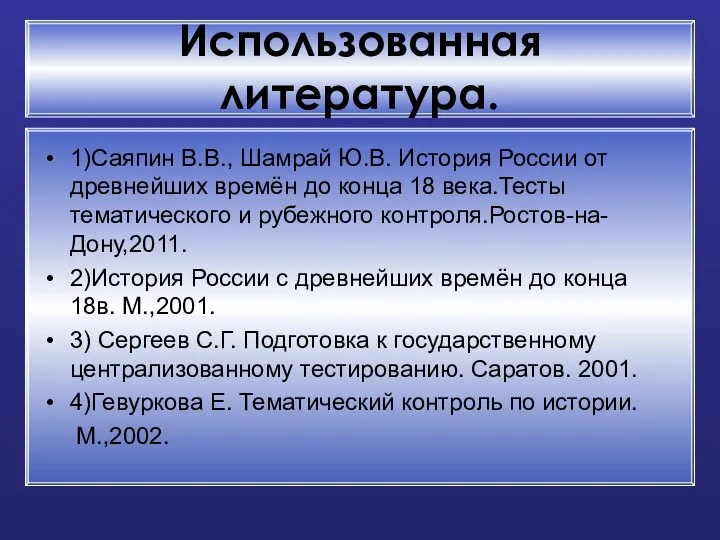 Использованная литература.

• 1)Саяпин В.В., Шамрай Ю.В. История России от древнейших времён до конца 18 века.Тесты тематического и рубежного контроля.Ростов-на-Дону,2011.

• 2)История России с древнейших времён до конца 18в. М.,2001.

• 3) Сергеев С.Г. Подготовка к государственному централизованному тестированию. Саратов. 2001.

• 4)Гевуркова Е. Тематический контроль по истории. М.,2002.